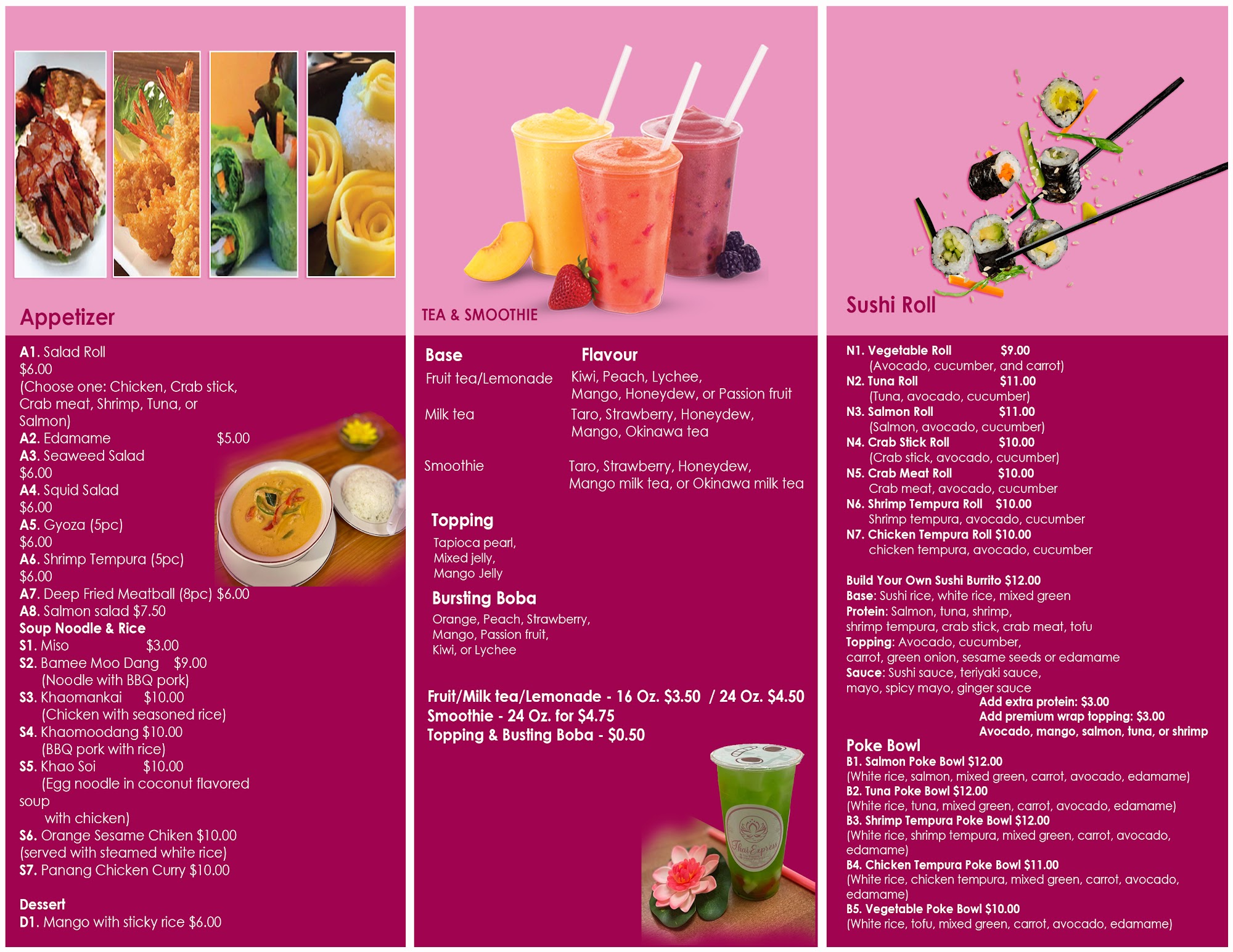 Appetizer

A1. Salad Roll
$6.00
(Choose one: Chicken, Crab stick, Crab meat, Shrimp, Tuna, or Salmon)
A2. Edamame $5.00
A3. Seaweed Salad
$6.00
A4. Squid Salad
$6.00
A5. Gyoza (5pc)
$6.00
A6. Shrimp Tempura (5pc)
$6.00
A7. Deep Fried Meatball (8pc) $6.00
A8. Salmon salad $7.50
Soup Noodle & Rice
S1. Miso $3.00
S2. Bamee Moo Dang $9.00
(Noodle with BBQ pork)
S3. Khaomankai $10.00
(Chicken with seasoned rice)
S4. Khaomoodang $10.00
(BBQ pork with rice)
S5. Khao Soi $10.00
(Egg noodle in coconut flavored soup
with chicken)
S6. Orange Sesame Chiken $10.00
(served with steamed white rice)
S7. Panang Chicken Curry $10.00

Dessert
D1. Mango with sticky rice $6.00

TEA & SMOOTHIE

Base Flavour
Fruit tea/Lemonade Kiwi, Peach, Lychee, Mango, Honeydew, or Passion fruit
Milk tea Taro, Strawberry, Honeydew, Mango, Okinawa tea
Smoothie Taro, Strawberry, Honeydew, Mango milk tea, or Okinawa milk tea

Topping
Tapioca pearl,
Mixed jelly,
Mango Jelly

Bursting Boba
Orange, Peach, Strawberry,
Mango, Passion fruit,
Kiwi, or Lychee

Fruit/Milk tea/Lemonade - 16 Oz. $3.50 / 24 Oz. $4.50
Smoothie - 24 Oz. for $4.75
Topping & Busting Boba - $0.50

Thai Express

Sushi Roll

N1. Vegetable Roll $9.00
(Avocado, cucumber, and carrot)
N2. Tuna Roll $11.00
(Tuna, avocado, cucumber)
N3. Salmon Roll $11.00
(Salmon, avocado, cucumber)
N4. Crab Stick Roll $10.00
(Crab stick, avocado, cucumber)
N5. Crab Meat Roll $10.00
Crab meat, avocado, cucumber
N6. Shrimp Tempura Roll $10.00
Shrimp tempura, avocado, cucumber
N7. Chicken Tempura Roll $10.00
chicken tempura, avocado, cucumber

Build Your Own Sushi Burrito $12.00
Base: Sushi rice, white rice, mixed green
Protein: Salmon, tuna, shrimp, shrimp tempura, crab stick, crab meat, tofu
Topping: Avocado, cucumber, carrot, green onion, sesame seeds or edamame
Sauce: Sushi sauce, teriyaki sauce, mayo, spicy mayo, ginger sauce
Add extra protein: $3.00
Add premium wrap topping: $3.00
Avocado, mango, salmon, tuna, or shrimp

Poke Bowl
B1. Salmon Poke Bowl $12.00
(White rice, salmon, mixed green, carrot, avocado, edamame)
B2. Tuna Poke Bowl $12.00
(White rice, tuna, mixed green, carrot, avocado, edamame)
B3. Shrimp Tempura Poke Bowl $12.00
(White rice, shrimp tempura, mixed green, carrot, avocado, edamame)
B4. Chicken Tempura Poke Bowl $11.00
(White rice, chicken tempura, mixed green, carrot, avocado, edamame)
B5. Vegetable Poke Bowl $10.00
(White rice, tofu, mixed green, carrot, avocado, edamame)